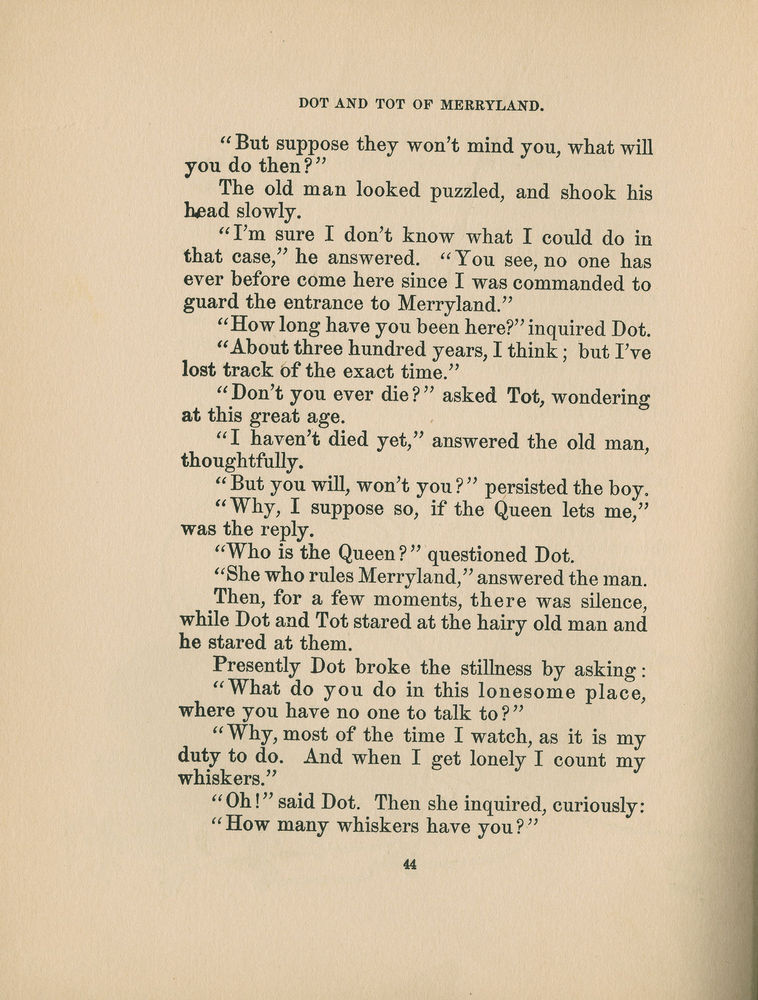 DOT AND TOT OF MERRYLAND.

"But suppose they won't mind you, what will you do then?"

The old man looked puzzled, and shook his head slowly.

"I'm sure I don't know what I could do in that case," he answered. "You see, no one has ever before come here since I was commanded to guard the entrance to Merryland."

"How long have you been here?" inquired Dot.

"About three hundred years, I think; but I've lost track of the exact time."

"Don't you ever die?" asked Tot, wondering at this great age.

"I haven't died yet," answered the old man, thoughtfully.

"But you will, won't you?" persisted the boy.

"Why, I suppose so, if the Queen lets me," was the reply.

"Who is the Queen?" questioned Dot.

"She who rules Merryland," answered the man.

Then, for a few moments, there was silence, while Dot and Tot stared at the hairy old man and he stared at them.

Presently Dot broke the stillness by asking:

"What do you do in this lonesome place, where you have no one to talk to?"

"Why, most of the time I watch, as it is my duty to do. And when I get lonely I count my whiskers."

"Oh!" said Dot. Then she inquired, curiously:

"How many whiskers have you?"

44